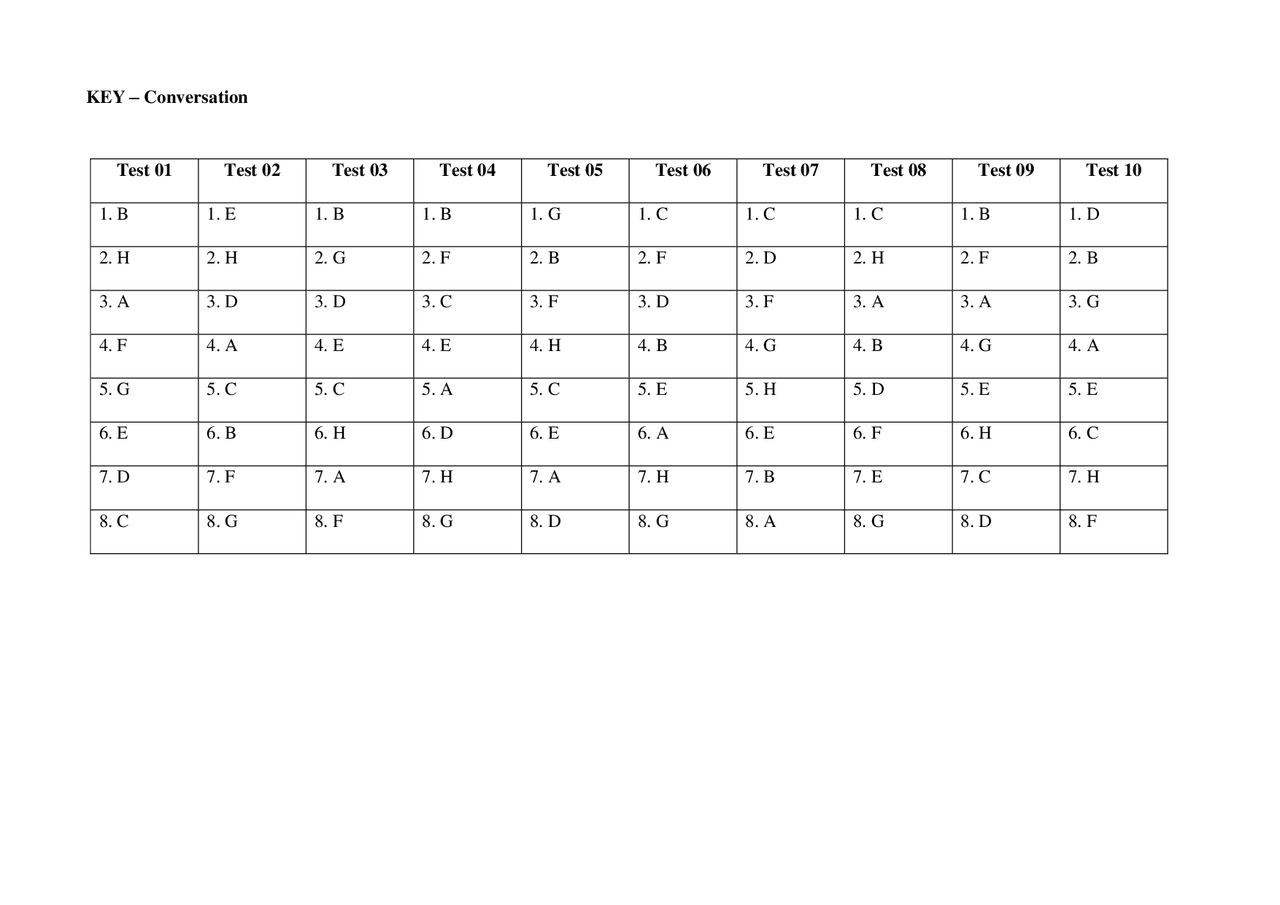 KEY – Conversation

| Test 01 | Test 02 | Test 03 | Test 04 | Test 05 | Test 06 | Test 07 | Test 08 | Test 09 | Test 10 |
|---|---|---|---|---|---|---|---|---|---|
| 1. B | 1. E | 1. B | 1. B | 1. G | 1. C | 1. C | 1. C | 1. B | 1. D |
| 2. H | 2. H | 2. G | 2. F | 2. B | 2. F | 2. D | 2. H | 2. F | 2. B |
| 3. A | 3. D | 3. D | 3. C | 3. F | 3. D | 3. F | 3. A | 3. A | 3. G |
| 4. F | 4. A | 4. E | 4. E | 4. H | 4. B | 4. G | 4. B | 4. G | 4. A |
| 5. G | 5. C | 5. C | 5. A | 5. C | 5. E | 5. H | 5. D | 5. E | 5. E |
| 6. E | 6. B | 6. H | 6. D | 6. E | 6. A | 6. E | 6. F | 6. H | 6. C |
| 7. D | 7. F | 7. A | 7. H | 7. A | 7. H | 7. B | 7. E | 7. C | 7. H |
| 8. C | 8. G | 8. F | 8. G | 8. D | 8. G | 8. A | 8. G | 8. D | 8. F |